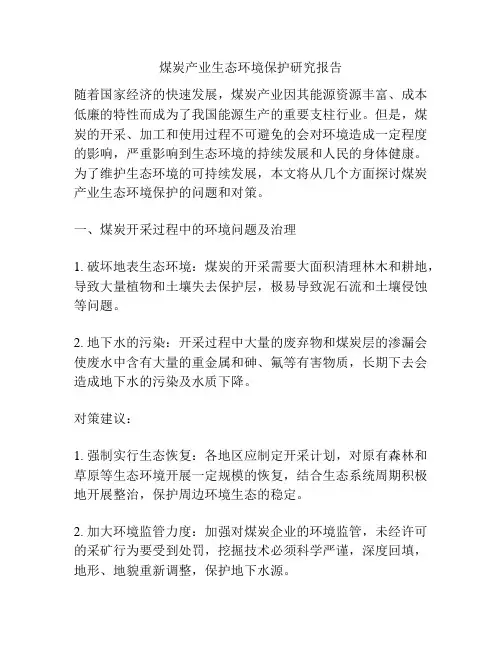 煤炭产业生态环境保护研究报告

随着国家经济的快速发展，煤炭产业因其能源资源丰富、成本低廉的特性而成为了我国能源生产的重要支柱行业。但是，煤炭的开采、加工和使用过程不可避免的会对环境造成一定程度的影响，严重影响到生态环境的持续发展和人民的身体健康。为了维护生态环境的可持续发展，本文将从几个方面探讨煤炭产业生态环境保护的问题和对策。

一、煤炭开采过程中的环境问题及治理

1. 破坏地表生态环境：煤炭的开采需要大面积清理林木和耕地，导致大量植物和土壤失去保护层，极易导致泥石流和土壤侵蚀等问题。

2. 地下水的污染：开采过程中大量的废弃物和煤炭层的渗漏会使废水中含有大量的重金属和砷、氟等有害物质，长期下去会造成地下水的污染及水质下降。

对策建议：

1. 强制实行生态恢复：各地区应制定开采计划，对原有森林和草原等生态环境开展一定规模的恢复，结合生态系统周期积极地开展整治，保护周边环境生态的稳定。

2. 加大环境监管力度：加强对煤炭企业的环境监管，未经许可的采矿行为要受到处罚，挖掘技术必须科学严谨，深度回填，地形、地貌重新调整，保护地下水源。